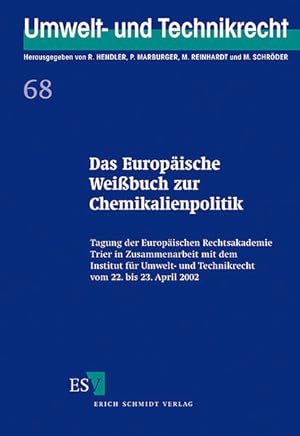 Umwelt- und Technikrecht

Herausgegeben von R. HENDLER, P. MARBURGER, M. REINHARDT und M. SCHRÖDER

68

Das Europäische Weißbuch zur Chemikalienpolitik

Tagung der Europäischen Rechtsakademie Trier in Zusammenarbeit mit dem Institut für Umwelt- und Technikrecht vom 22. bis 23. April 2002

ESV

ERICH SCHMIDT VERLAG